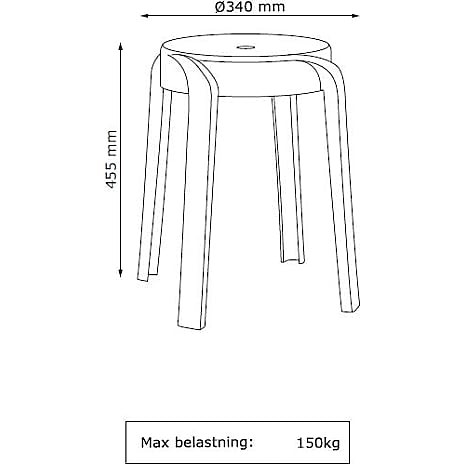 Ø340 mm

455 mm

Max belastning: 150kg